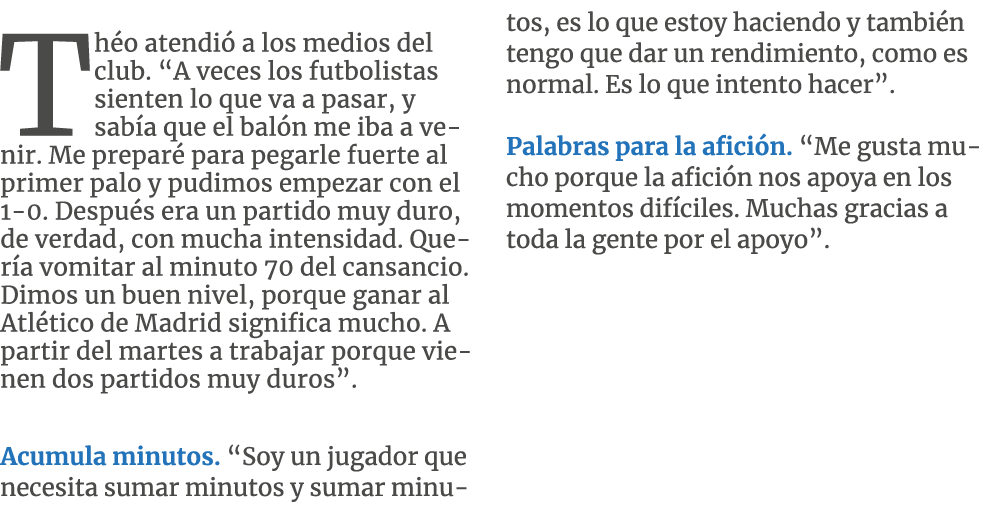 Théo atendió a los medios del club. “A veces los futbolistas sienten lo que va a pasar, y sabía que el balón me iba a venir. Me preparé para pegarle fuerte al primer palo y pudimos empezar con el 1-0. Después era un partido muy duro, de verdad, con mucha intensidad. Quería vomitar al minuto 70 del cansancio. Dimos un buen nivel, porque ganar al Atlético de Madrid significa mucho. A partir del martes a trabajar porque vienen dos partidos muy duros”.

Acumula minutos. “Soy un jugador que necesita sumar minutos y sumar minutos, es lo que estoy haciendo y también tengo que dar un rendimiento, como es normal. Es lo que intento hacer”.

Palabras para la afición. “Me gusta mucho porque la afición nos apoya en los momentos difíciles. Muchas gracias a toda la gente por el apoyo”.